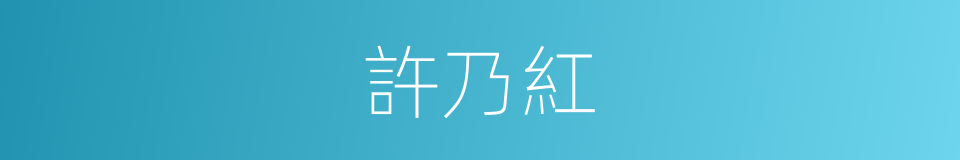 許乃紅